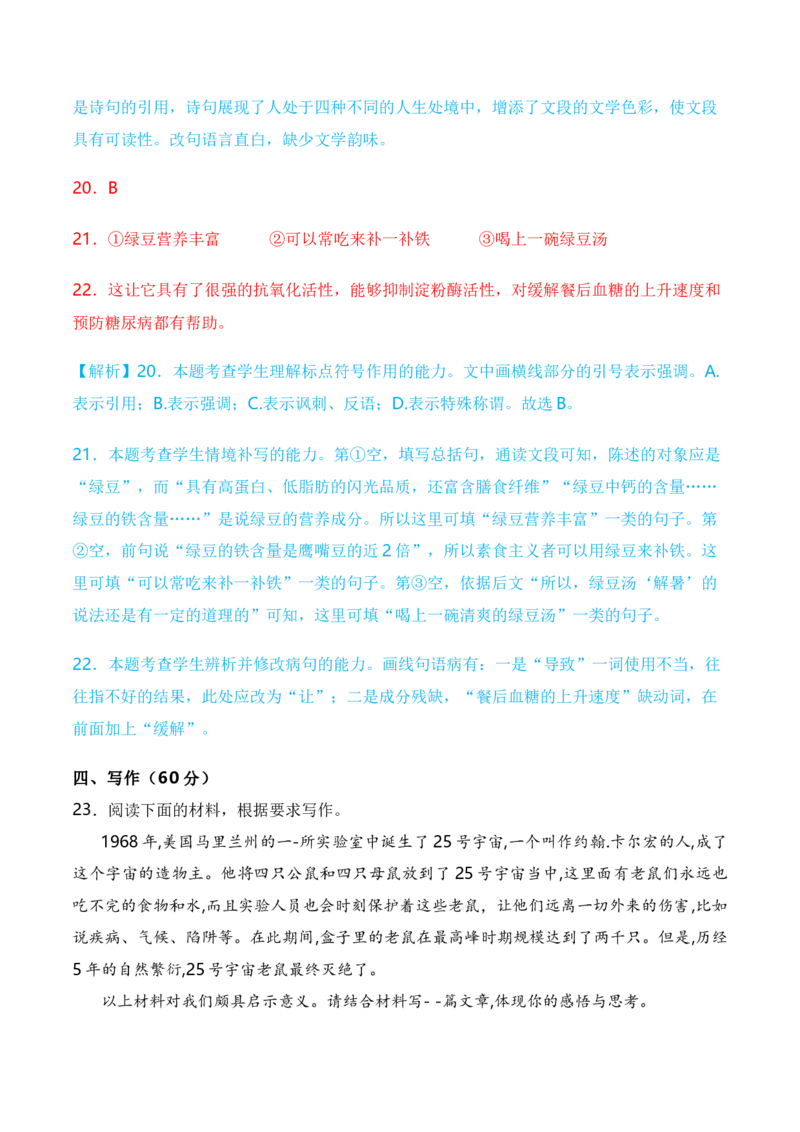 是诗句的引用，诗句展现了人处于四种不同的人生处境中，增添了文段的文学色彩，使文段具有可读性。改句语言直白，缺少文学韵味。

20．B

21．①绿豆营养丰富　　②可以常吃来补一补铁　　③喝上一碗绿豆汤

22．这让它具有了很强的抗氧化活性，能够抑制淀粉酶活性，对缓解餐后血糖的上升速度和预防糖尿病都有帮助。

【解析】20．本题考查学生理解标点符号作用的能力。文中画横线部分的引号表示强调。A.表示引用；B.表示强调；C.表示讽刺、反语；D.表示特殊称谓。故选 B。

21．本题考查学生情境补写的能力。第①空，填写总括句，通读文段可知，陈述的对象应是“绿豆”，而“具有高蛋白、低脂肪的闪光品质，还富含膳食纤维”“绿豆中钙的含量……绿豆的铁含量……”是说绿豆的营养成分。所以这里可填“绿豆营养丰富”一类的句子。第②空，前句说“绿豆的铁含量是鹰嘴豆的近 2 倍”，所以素食主义者可以用绿豆来补铁。这里可填“可以常吃来补一补铁”一类的句子。第③空，依据后文“所以，绿豆汤‘解暑’的说法还是有一定的道理的”可知，这里可填“喝上一碗清爽的绿豆汤”一类的句子。

22．本题考查学生辨析并修改病句的能力。画线句语病有：一是“导致”一词使用不当，往往指不好的结果，此处应改为“让”；二是成分残缺，“餐后血糖的上升速度”缺动词，在前面加上“缓解”。

四、写作（60 分）
23．阅读下面的材料，根据要求写作。

1968 年,美国马里兰州的一-所实验室中诞生了 25 号宇宙,一个叫作约翰.卡尔宏的人,成了这个宇宙的造物主。他将四只公鼠和四只母鼠放到了 25 号宇宙当中,这里面有老鼠们永远也吃不完的食物和水,而且实验人员也会时刻保护着这些老鼠，让他们远离一切外来的伤害,比如说疾病、气候、陷阱等。在此期间,盒子里的老鼠在最高峰时期规模达到了两千只。但是,历经 5 年的自然繁衍,25 号宇宙老鼠最终灭绝了。

以上材料对我们颇具启示意义。请结合材料写- -篇文章,体现你的感悟与思考。